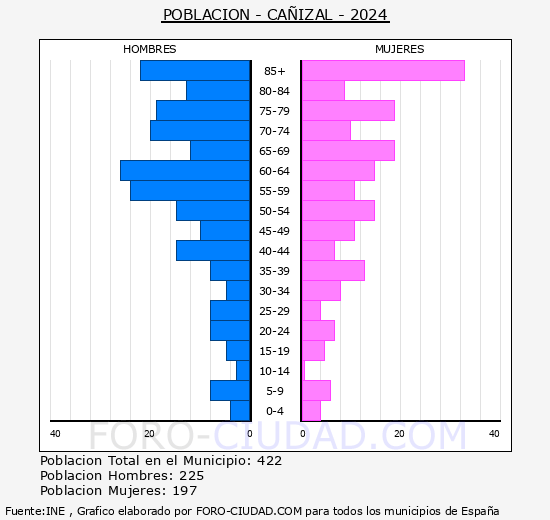 POBLACION - CAÑIZAL - 2024

HOMBRES

MUJERES

85+
80-84
75-79
70-74
65-69
60-64
55-59
50-54
45-49
40-44
35-39
30-34
25-29
20-24
15-19
10-14
5-9
0-4

40 20 0

0 20 40

FORO-CIUDAD.COM

Poblacion Total en el Municipio: 422
Poblacion Hombres: 225
Poblacion Mujeres: 197

Fuente:INE , Grafico elaborado por FORO-CIUDAD.COM para todos los municipios de España